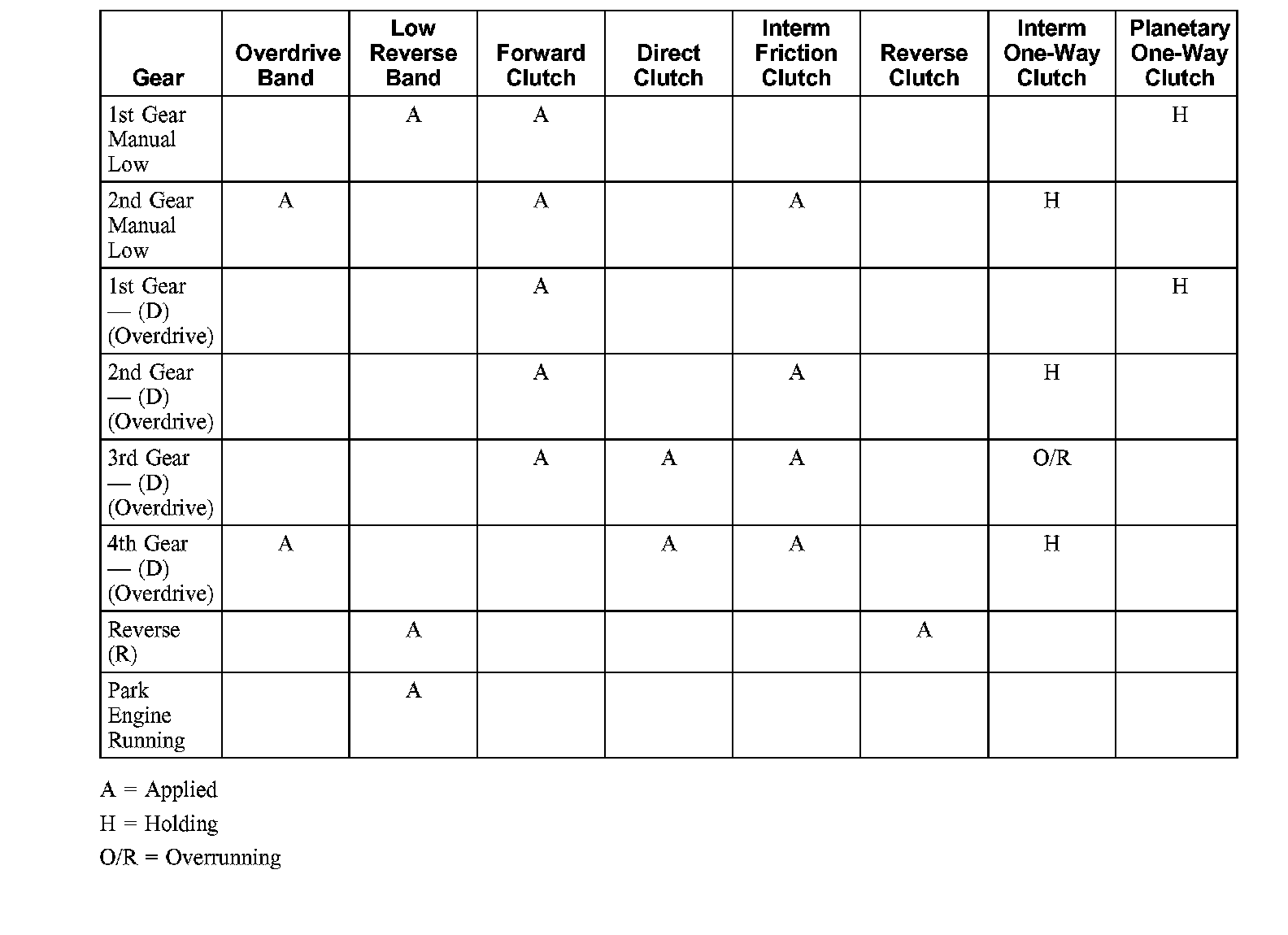 | Gear | Overdrive Band | Low Reverse Band | Forward Clutch | Direct Clutch | Interm Friction Clutch | Reverse Clutch | Interm One-Way Clutch | Planetary One-Way Clutch |
|---|---|---|---|---|---|---|---|---|
| 1st Gear Manual Low | | A | A | | | | | H |
| 2nd Gear Manual Low | A | | A | | A | | H | |
| 1st Gear — (D) (Overdrive) | | | A | | | | | H |
| 2nd Gear — (D) (Overdrive) | | | A | | A | | H | |
| 3rd Gear — (D) (Overdrive) | | | A | A | A | | O/R | |
| 4th Gear — (D) (Overdrive) | A | | | A | A | | H | |
| Reverse (R) | | A | | | | A | | |
| Park Engine Running | | A | | | | | | |

A = Applied

H = Holding

O/R = Overrunning